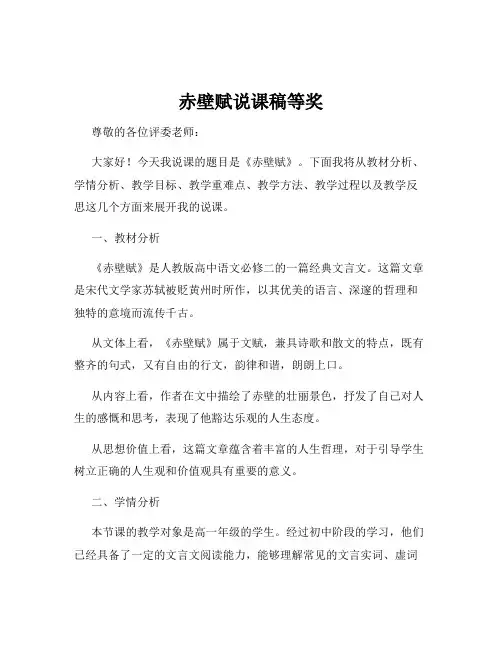 赤壁赋说课稿等奖

尊敬的各位评委老师：

大家好！今天我说课的题目是《赤壁赋》。下面我将从教材分析、学情分析、教学目标、教学重难点、教学方法、教学过程以及教学反思这几个方面来展开我的说课。

一、教材分析

《赤壁赋》是人教版高中语文必修二的一篇经典文言文。这篇文章是宋代文学家苏轼被贬黄州时所作，以其优美的语言、深邃的哲理和独特的意境而流传千古。

从文体上看，《赤壁赋》属于文赋，兼具诗歌和散文的特点，既有整齐的句式，又有自由的行文，韵律和谐，朗朗上口。

从内容上看，作者在文中描绘了赤壁的壮丽景色，抒发了自己对人生的感慨和思考，表现了他豁达乐观的人生态度。

从思想价值上看，这篇文章蕴含着丰富的人生哲理，对于引导学生树立正确的人生观和价值观具有重要的意义。

二、学情分析

本节课的教学对象是高一年级的学生。经过初中阶段的学习，他们已经具备了一定的文言文阅读能力，能够理解常见的文言实词、虚词